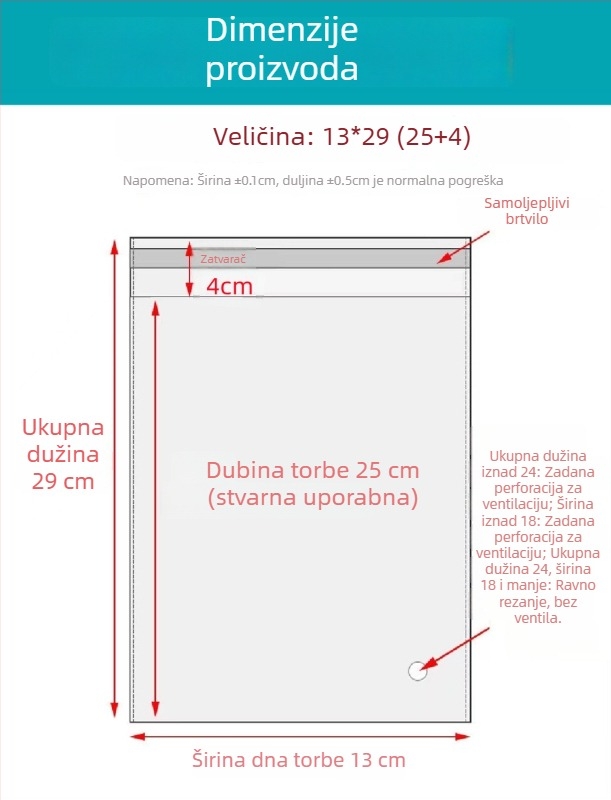 Dimenzije proizvoda

Veličina: 13*29 (25+4)

Napomena: Širina ±0.1cm, duljina ±0.5cm je normalna pogreška

Samoljepljivi brtvilo

Zatvarač

4cm

Ukupna dužina 29 cm

Dubina torbe 25 cm (stvarna uporabna)

Ukupna dužina iznad 24: Zadana perforacija za ventilaciju; Širina iznad 18: Zadana perforacija za ventilaciju; Ukupna dužina 24, širina 18 i manje: Ravno rezanje, bez ventila.

Širina dna torbe 13 cm